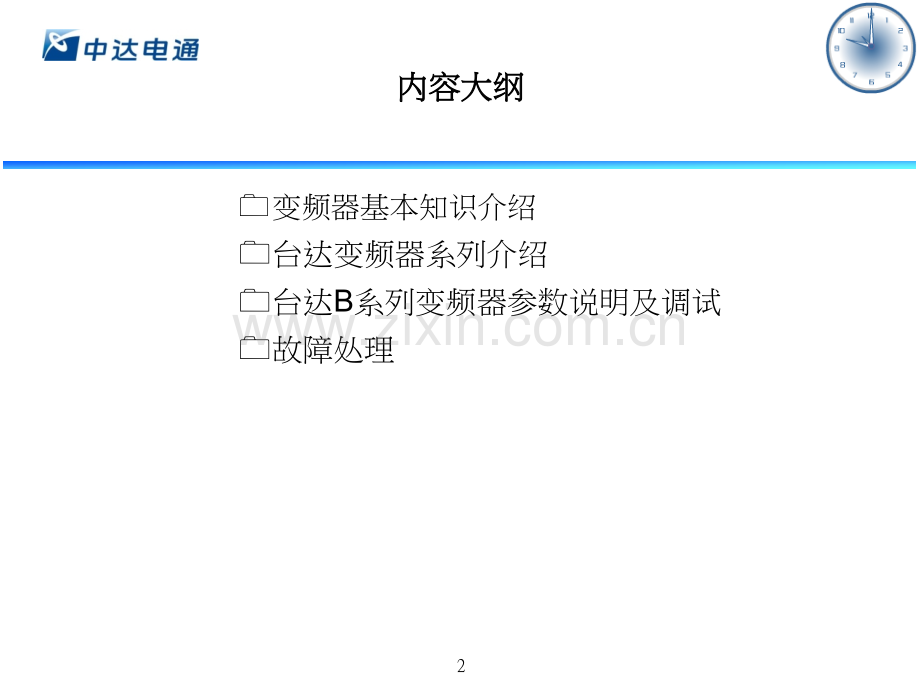 中达电通

内容大纲

变频器基本知识介绍
台达变频器系列介绍
台达B系列变频器参数说明及调试
故障处理

www.zixin.com.cn

2